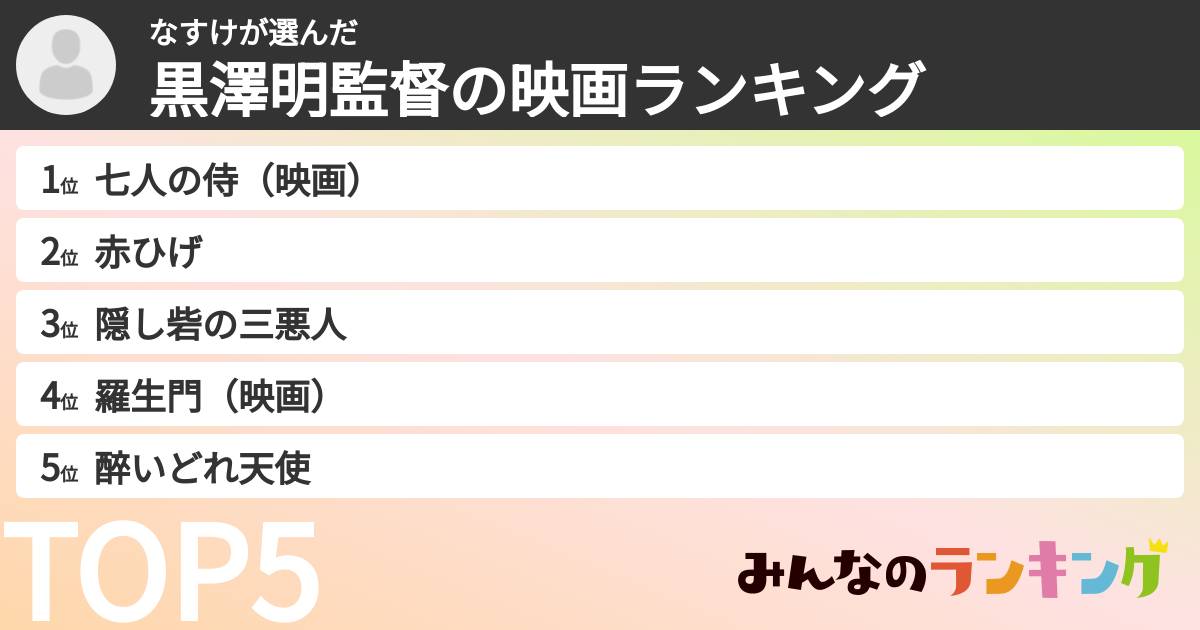 なすけが選んだ
黒澤明監督の映画ランキング

1位 七人の侍（映画）
2位 赤ひげ
3位 隠し砦の三悪人
4位 羅生門（映画）
5位 酔いどれ天使

TOP5

みんなのランキング